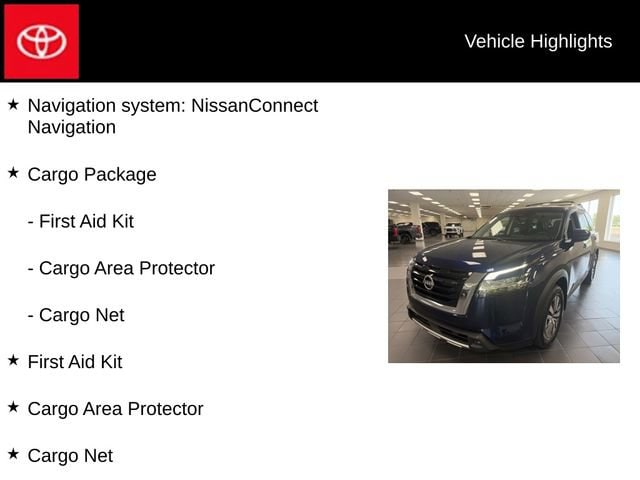 Vehicle Highlights

★ Navigation system: NissanConnect Navigation

★ Cargo Package

- First Aid Kit

- Cargo Area Protector

- Cargo Net

★ First Aid Kit

★ Cargo Area Protector

★ Cargo Net